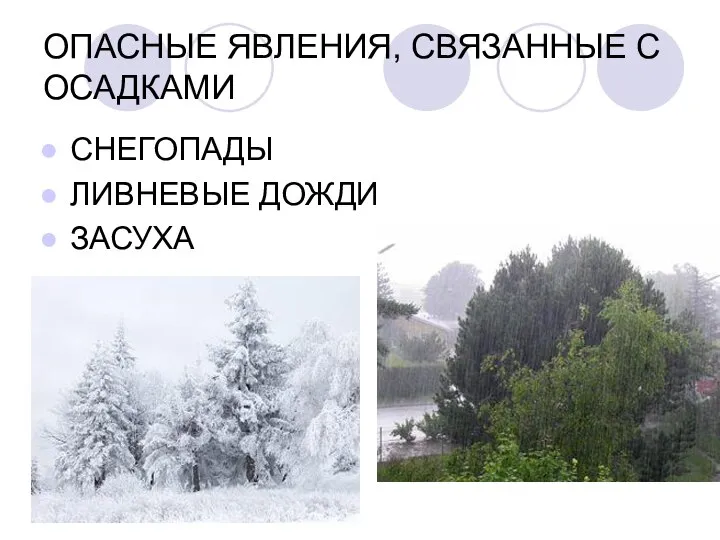 ОПАСНЫЕ ЯВЛЕНИЯ, СВЯЗАННЫЕ С ОСАДКАМИ

- СНЕГОПАДЫ
- ЛИВНЕВЫЕ ДОЖДИ
- ЗАСУХА